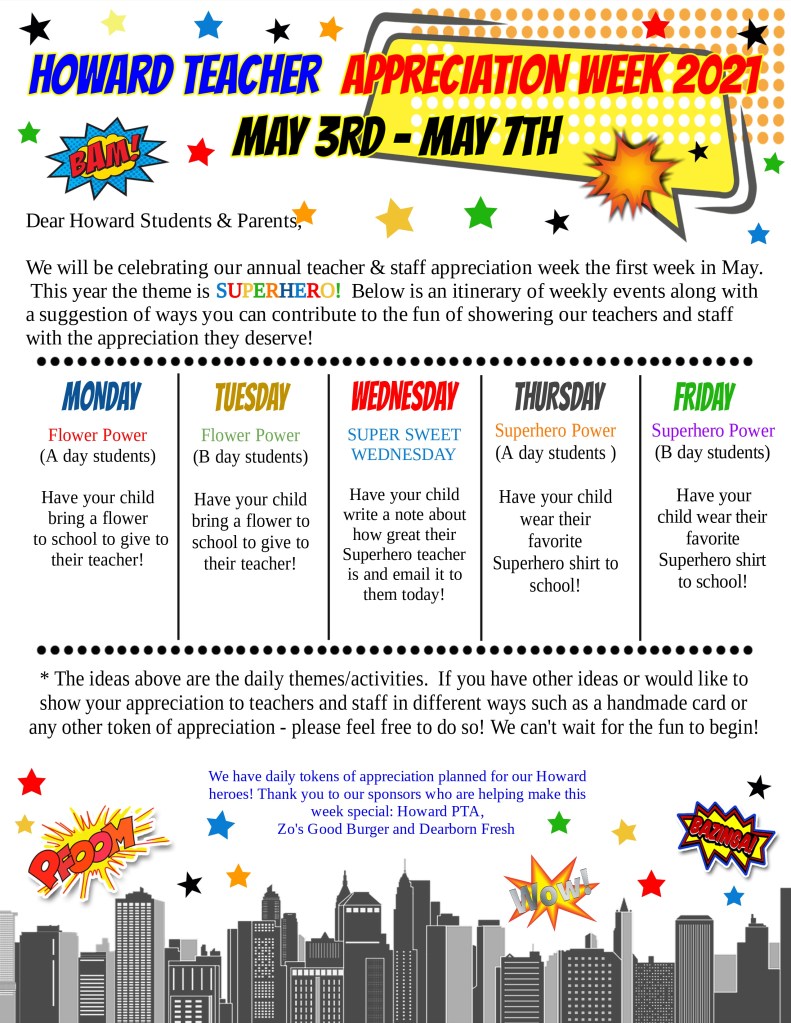 HOWARD TEACHER APPRECIATION WEEK 2021

MAY 3RD - MAY 7TH

BAM!

Dear Howard Students & Parents,

We will be celebrating our annual teacher & staff appreciation week the first week in May. This year the theme is SUPERHERO! Below is an itinerary of weekly events along with a suggestion of ways you can contribute to the fun of showering our teachers and staff with the appreciation they deserve!

MONDAY
Flower Power
(A day students)

Have your child bring a flower to school to give to their teacher!

TUESDAY
Flower Power
(B day students)

Have your child bring a flower to school to give to their teacher!

WEDNESDAY
SUPER SWEET WEDNESDAY

Have your child write a note about how great their Superhero teacher is and email it to them today!

THURSDAY
Superhero Power
(A day students )

Have your child wear their favorite Superhero shirt to school!

FRIDAY
Superhero Power
(B day students)

Have your child wear their favorite Superhero shirt to school!

* The ideas above are the daily themes/activities. If you have other ideas or would like to show your appreciation to teachers and staff in different ways such as a handmade card or any other token of appreciation - please feel free to do so! We can't wait for the fun to begin!

We have daily tokens of appreciation planned for our Howard heroes! Thank you to our sponsors who are helping make this week special: Howard PTA, Zo's Good Burger and Dearborn Fresh

PFOOM

WOW!

BAZINGA!